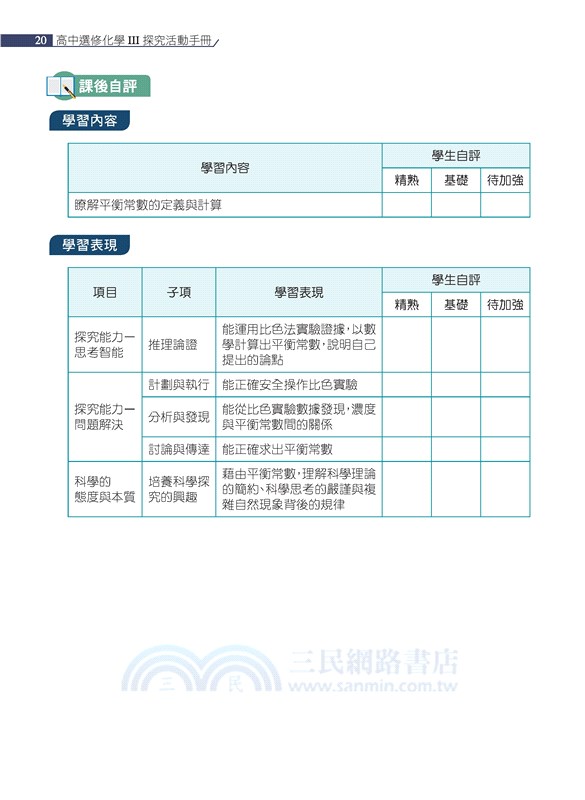 20 高中選修化學 III 探究活動手冊

課後自評

學習內容

| 學習內容 | 學生自評 | | |
|---|---|---|---|
| | 精熟 | 基礎 | 待加強 |
| 瞭解平衡常數的定義與計算 | | | |

學習表現

| 項目 | 子項 | 學習表現 | 學生自評 | | |
|---|---|---|---|---|---|
| | | | 精熟 | 基礎 | 待加強 |
| 探究能力－思考智能 | 推理論證 | 能運用比色法實驗證據，以數學計算出平衡常數，說明自己提出的論點 | | | |
| 探究能力－問題解決 | 計劃與執行 | 能正確安全操作比色實驗 | | | |
| | 分析與發現 | 能從比色實驗數據發現，濃度與平衡常數間的關係 | | | |
| | 討論與傳達 | 能正確求出平衡常數 | | | |
| 科學的態度與本質 | 培養科學探究的興趣 | 藉由平衡常數，理解科學理論的簡約、科學思考的嚴謹與複雜自然現象背後的規律 | | | |

三 民 三民網路書店 www.sanmin.com.tw